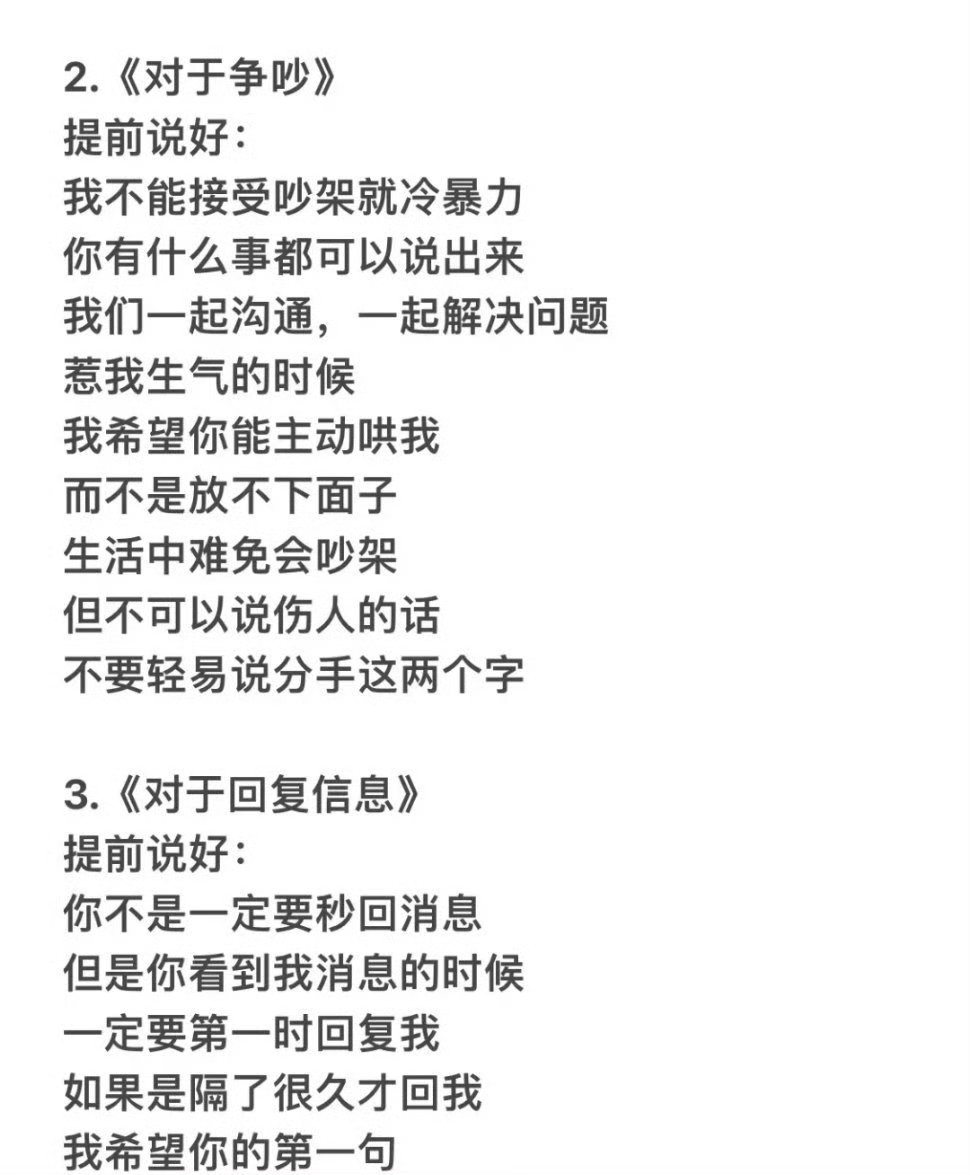 2.《对于争吵》
提前说好：
我不能接受吵架就冷暴力
你有什么事都可以说出来
我们一起沟通，一起解决问题
惹我生气的时候
我希望你能主动哄我
而不是放不下面子
生活中难免会吵架
但不可以说伤人的话
不要轻易说分手这两个字

3.《对于回复信息》
提前说好：
你不是一定要秒回消息
但是你看到我消息的时候
一定要第一时回复我
如果是隔了很久才回我
我希望你的第一句